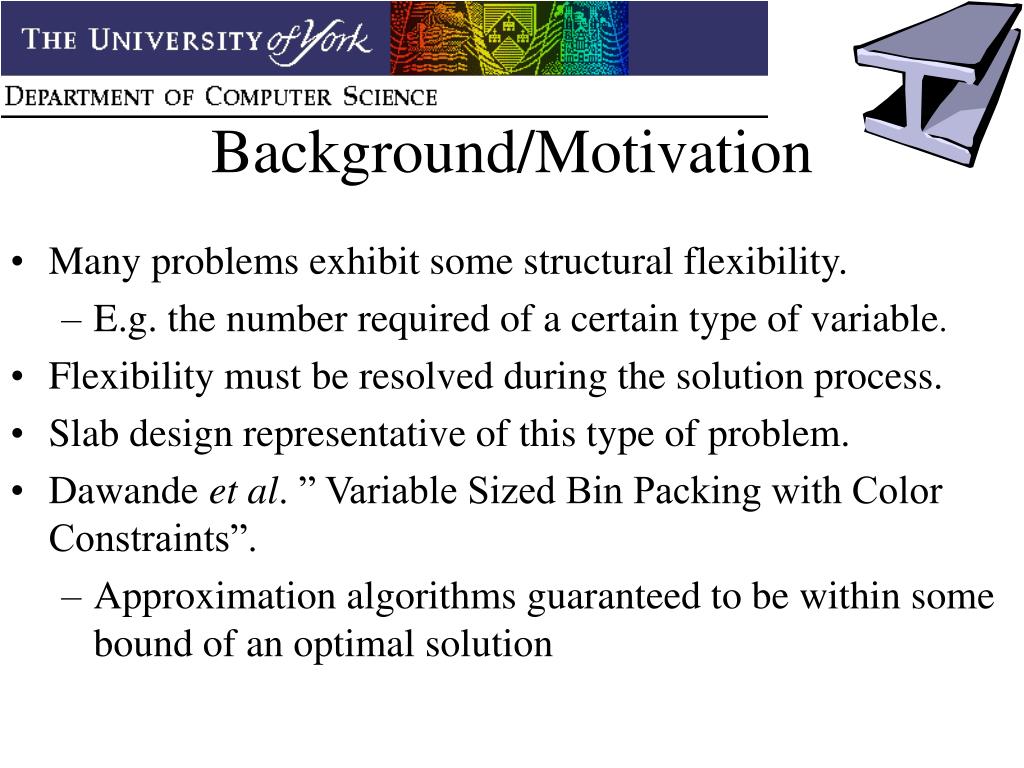 THE UNIVERSITY of York

DEPARTMENT OF COMPUTER SCIENCE

Background/Motivation

• Many problems exhibit some structural flexibility.
– E.g. the number required of a certain type of variable.
• Flexibility must be resolved during the solution process.
• Slab design representative of this type of problem.
• Dawande et al. ” Variable Sized Bin Packing with Color Constraints”.
– Approximation algorithms guaranteed to be within some bound of an optimal solution